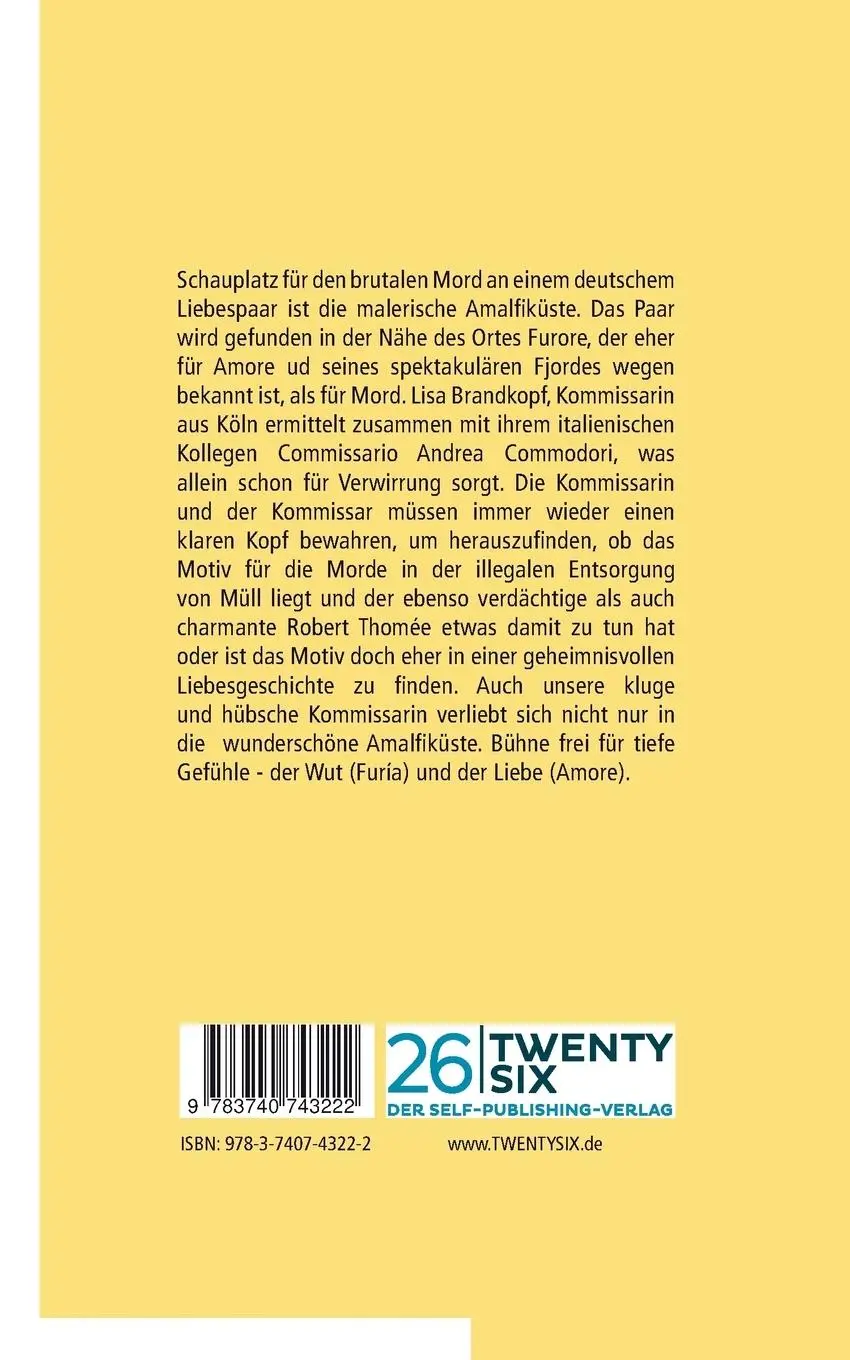 Schauplatz für den brutalen Mord an einem deutschem Liebespaar ist die malerische Amalfiküste. Das Paar wird gefunden in der Nähe des Ortes Furore, der eher für Amore ud seines spektakulären Fjordes wegen bekannt ist, als für Mord. Lisa Brandkopf, Kommissarin aus Köln ermittelt zusammen mit ihrem italienischen Kollegen Commissario Andrea Commodori, was allein schon für Verwirrung sorgt. Die Kommissarin und der Kommissar müssen immer wieder einen klaren Kopf bewahren, um herauszufinden, ob das Motiv für die Morde in der illegalen Entsorgung von Müll liegt und der ebenso verdächtige als auch charmante Robert Thomée etwas damit zu tun hat oder ist das Motiv doch eher in einer geheimnisvollen Liebesgeschichte zu finden. Auch unsere kluge und hübsche Kommissarin verliebt sich nicht nur in die wunderschöne Amalfiküste. Bühne frei für tiefe Gefühle - der Wut (Furía) und der Liebe (Amore).

9 783740 743222

26 TWENTY SIX
DER SELF-PUBLISHING-VERLAG

ISBN: 978-3-7407-4322-2

www.TWENTYSIX.de